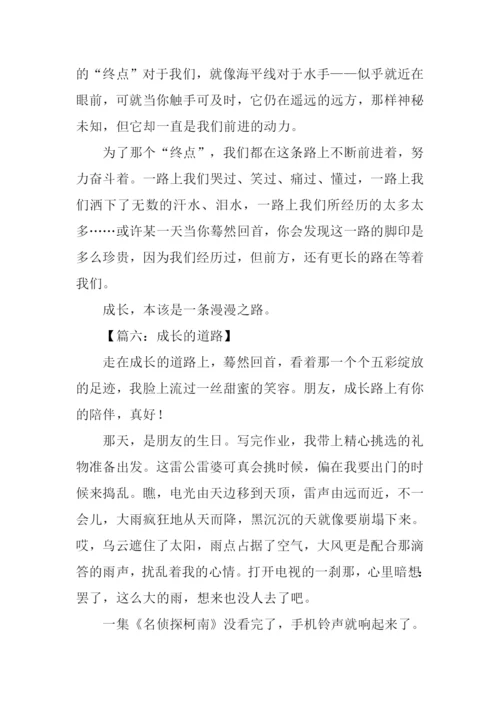 的“终点”对于我们，就像海平线对于水手——似乎就近在眼前，可就当你触手可及时，它仍在遥远的远方，那样神秘未知，但它却一直是我们前进的动力。

为了那个“终点”，我们都在这条路上不断前进着，努力奋斗着。一路上我们哭过、笑过、痛过、懂过，一路上我们洒下了无数的汗水、泪水，一路上我们所经历的太多太多……或许某一天当你蓦然回首，你会发现这一路的脚印是多么珍贵，因为我们经历过，但前方，还有更长的路在等着我们。

成长，本该是一条漫漫之路。

【篇六：成长的道路】

走在成长的道路上，蓦然回首，看着那一个个五彩绽放的足迹，我脸上流过一丝甜蜜的笑容。朋友，成长路上有你的陪伴，真好！

那天，是朋友的生日。写完作业，我带上精心挑选的礼物准备出发。这雷公雷婆可真会挑时候，偏在我要出门的时候来捣乱。瞧，电光由天边移到天顶，雷声由远而近，不一会儿，大雨疯狂地从天而降，黑沉沉的天就像要崩塌下来。哎，乌云遮住了太阳，雨点占据了空气，大风更是配合那滴答的雨声，扰乱着我的心情。打开电视的一刹那，心里暗想：罢了，这么大的雨，想来也没人去了吧。

一集《名侦探柯南》没看完了，手机铃声就响起来了。